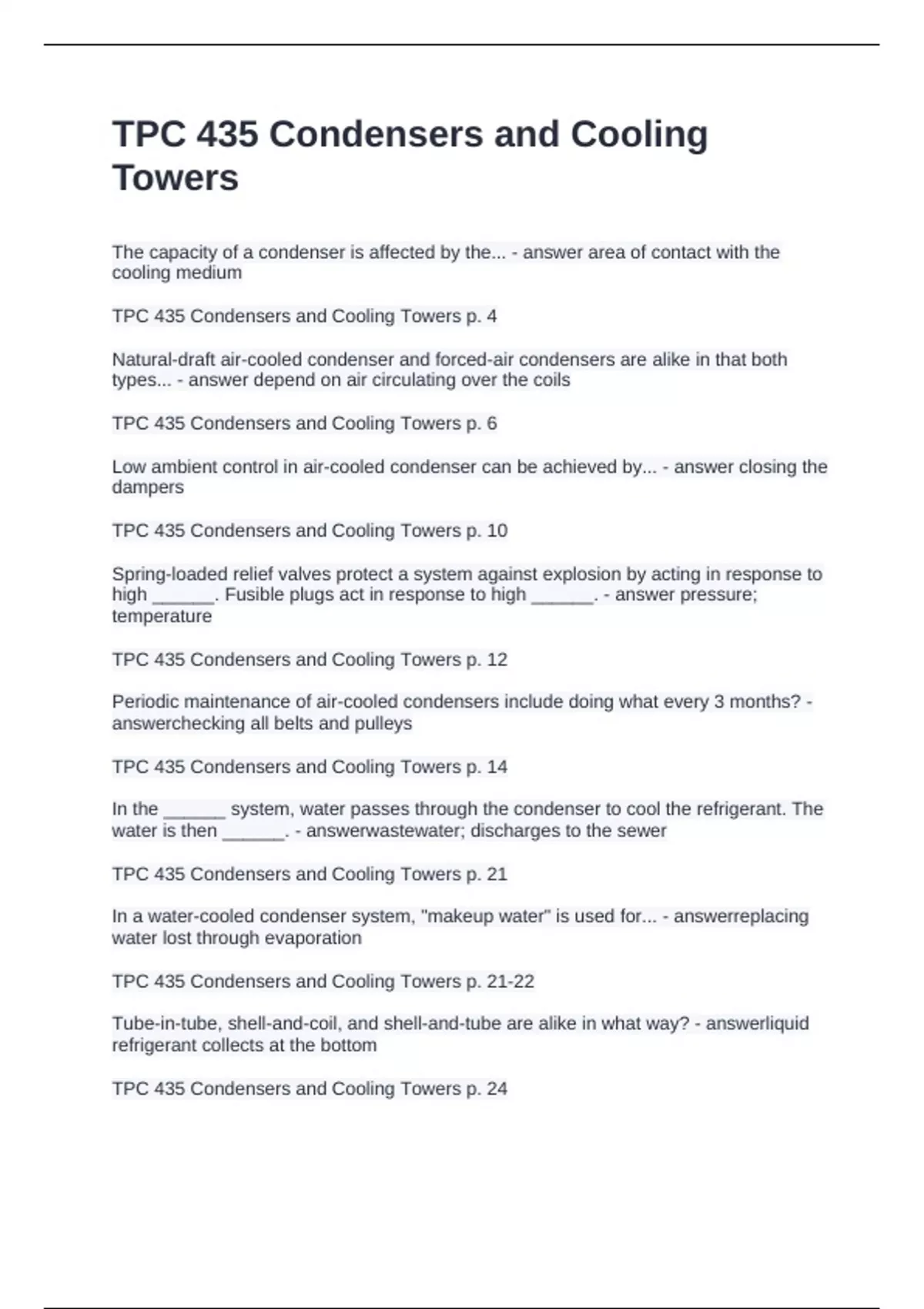 TPC 435 Condensers and Cooling Towers

The capacity of a condenser is affected by the... - answer area of contact with the cooling medium

TPC 435 Condensers and Cooling Towers p. 4

Natural-draft air-cooled condenser and forced-air condensers are alike in that both types... - answer depend on air circulating over the coils

TPC 435 Condensers and Cooling Towers p. 6

Low ambient control in air-cooled condenser can be achieved by... - answer closing the dampers

TPC 435 Condensers and Cooling Towers p. 10

Spring-loaded relief valves protect a system against explosion by acting in response to high ______. Fusible plugs act in response to high ______. - answer pressure; temperature

TPC 435 Condensers and Cooling Towers p. 12

Periodic maintenance of air-cooled condensers include doing what every 3 months? - answerchecking all belts and pulleys

TPC 435 Condensers and Cooling Towers p. 14

In the ______ system, water passes through the condenser to cool the refrigerant. The water is then ______. - answerwastewater; discharges to the sewer

TPC 435 Condensers and Cooling Towers p. 21

In a water-cooled condenser system, "makeup water" is used for... - answerreplacing water lost through evaporation

TPC 435 Condensers and Cooling Towers p. 21-22

Tube-in-tube, shell-and-coil, and shell-and-tube are alike in what way? - answerliquid refrigerant collects at the bottom

TPC 435 Condensers and Cooling Towers p. 24